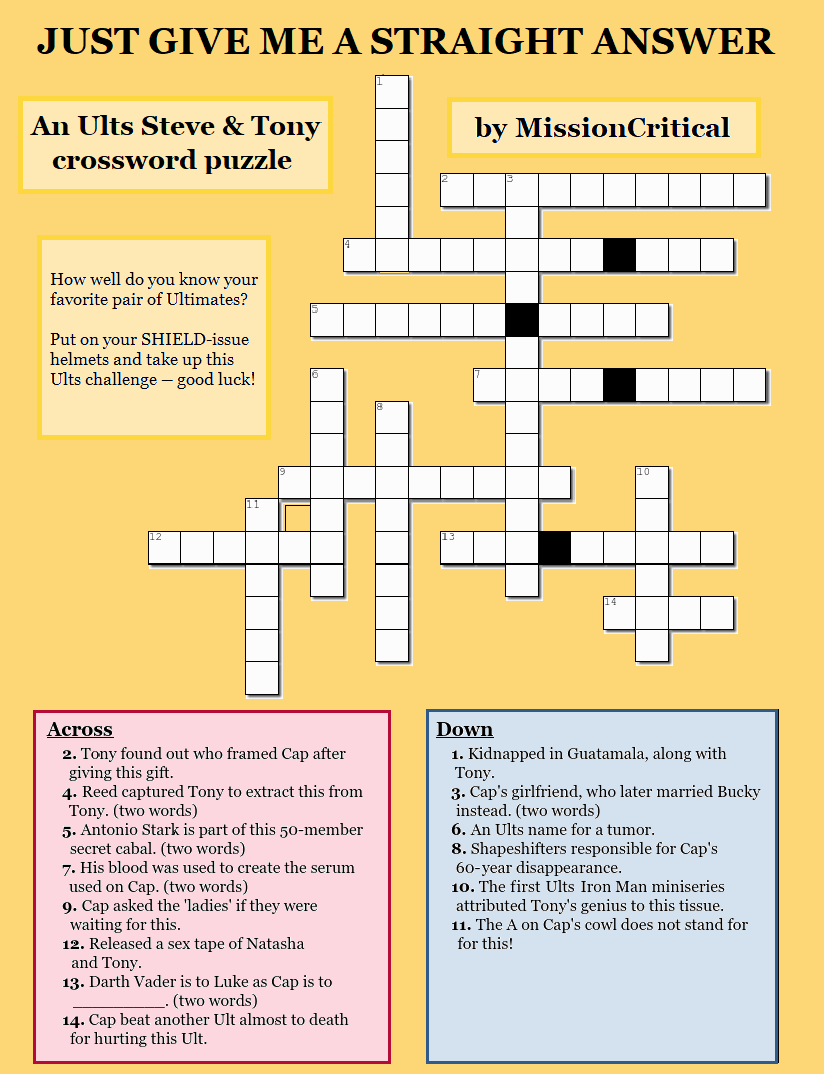 JUST GIVE ME A STRAIGHT ANSWER

An Ults Steve & Tony crossword puzzle

by MissionCritical

How well do you know your favorite pair of Ultimates?

Put on your SHIELD-issue helmets and take up this Ults challenge — good luck!

1
2
3
4
5
6
7
8
9
10
11
12
13
14

Across
2. Tony found out who framed Cap after giving this gift.
4. Reed captured Tony to extract this from Tony. (two words)
5. Antonio Stark is part of this 50-member secret cabal. (two words)
7. His blood was used to create the serum used on Cap. (two words)
9. Cap asked the 'ladies' if they were waiting for this.
12. Released a sex tape of Natasha and Tony.
13. Darth Vader is to Luke as Cap is to __________. (two words)
14. Cap beat another Ult almost to death for hurting this Ult.

Down
1. Kidnapped in Guatamala, along with Tony.
3. Cap's girlfriend, who later married Bucky instead. (two words)
6. An Ults name for a tumor.
8. Shapeshifters responsible for Cap's 60-year disappearance.
10. The first Ults Iron Man miniseries attributed Tony's genius to this tissue.
11. The A on Cap's cowl does not stand for for this!